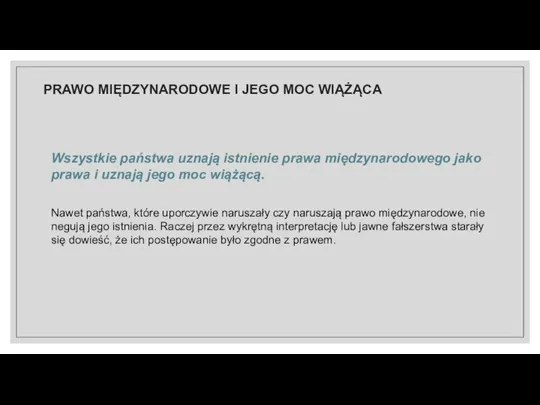 PRAWO MIĘDZYNARODOWE I JEGO MOC WIĄŻĄCA

Wszystkie państwa uznają istnienie prawa międzynarodowego jako prawa i uznają jego moc wiążącą.

Nawet państwa, które uporczywie naruszały czy naruszają prawo międzynarodowe, nie negują jego istnienia. Raczej przez wykrętną interpretację lub jawne fałszerstwa starały się dowieść, że ich postępowanie było zgodne z prawem.